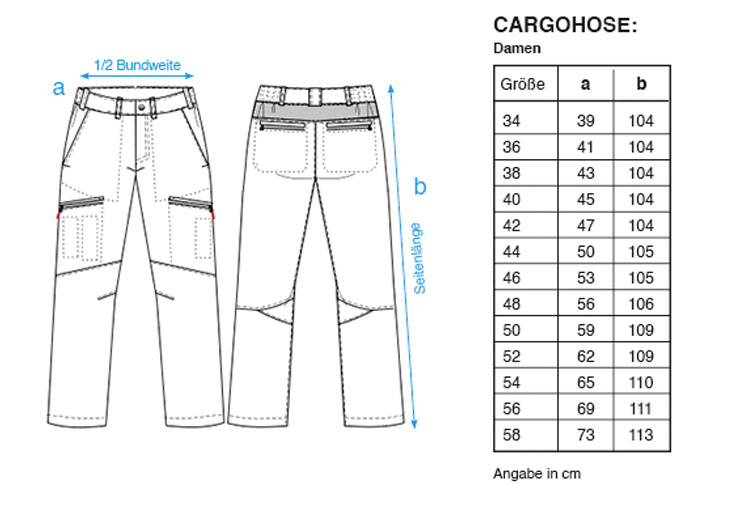 1/2 Bundweite

a

b

Seitenlänge

CARGOHOSE:

Damen

| Größe | a | b |
|---|---|---|
| 34 | 39 | 104 |
| 36 | 41 | 104 |
| 38 | 43 | 104 |
| 40 | 45 | 104 |
| 42 | 47 | 104 |
| 44 | 50 | 105 |
| 46 | 53 | 105 |
| 48 | 56 | 106 |
| 50 | 59 | 109 |
| 52 | 62 | 109 |
| 54 | 65 | 110 |
| 56 | 69 | 111 |
| 58 | 73 | 113 |

Angabe in cm